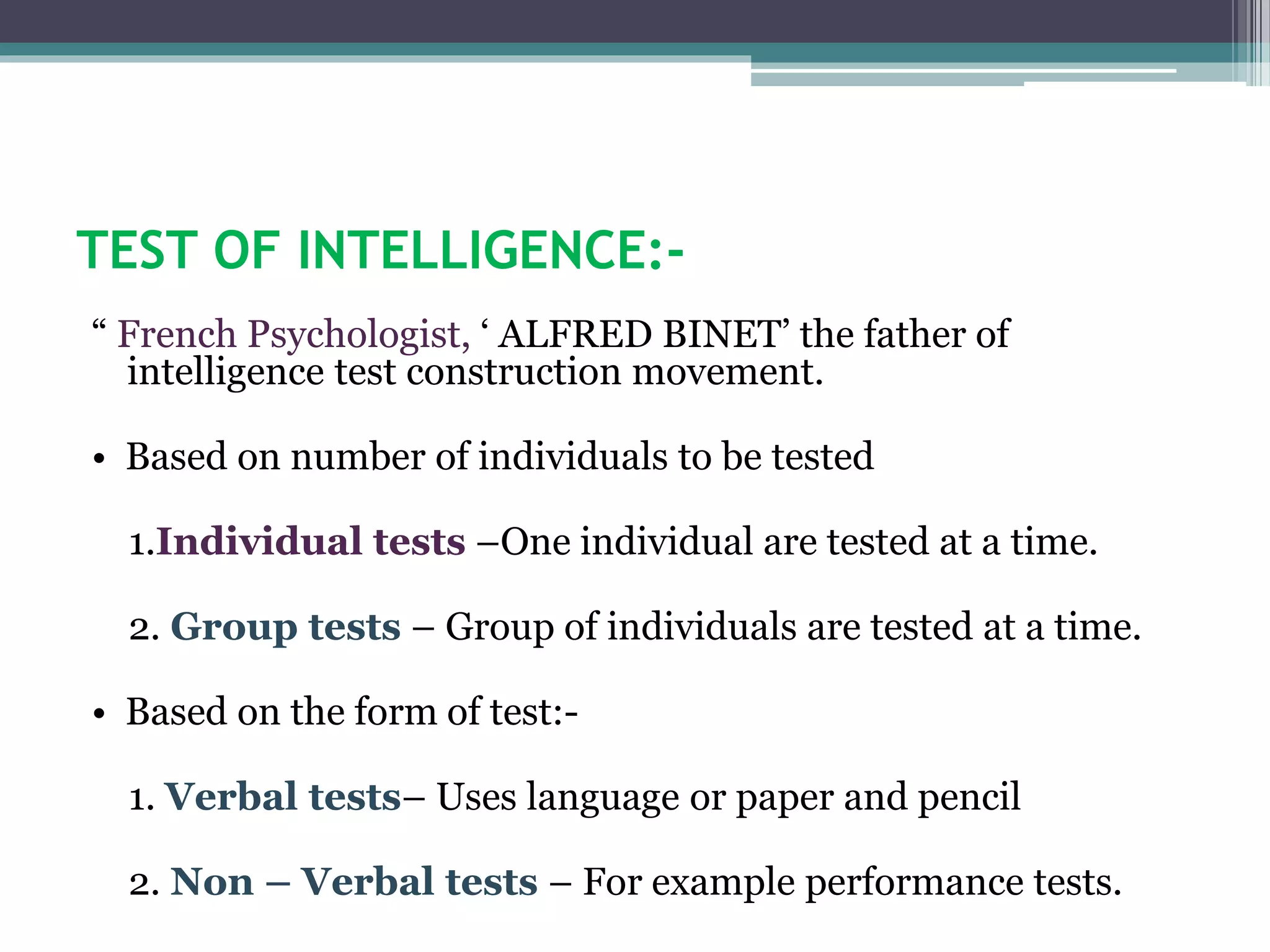 TEST OF INTELLIGENCE:-

“ French Psychologist, ‘ ALFRED BINET’ the father of intelligence test construction movement.

• Based on number of individuals to be tested

1.Individual tests –One individual are tested at a time.

2. Group tests – Group of individuals are tested at a time.

• Based on the form of test:-

1. Verbal tests– Uses language or paper and pencil

2. Non – Verbal tests – For example performance tests.